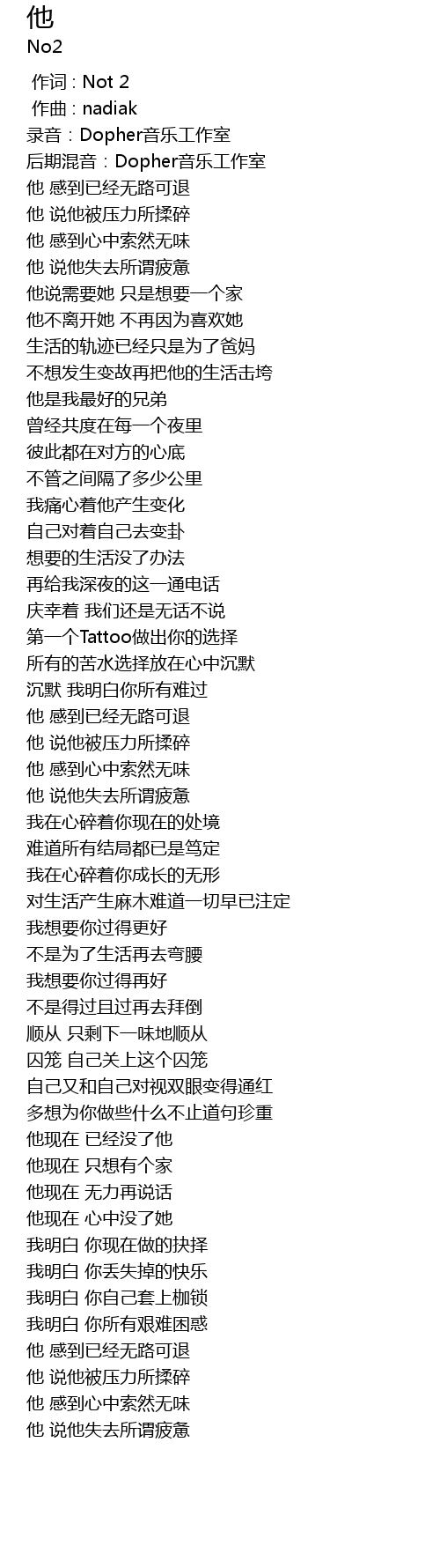 他
No2

作词 : Not 2
作曲 : nadiak
录音：Dopher音乐工作室
后期混音：Dopher音乐工作室
他 感到已经无路可退
他 说他被压力所揉碎
他 感到心中索然无味
他 说他失去所谓疲惫
他说需要她 只是想要一个家
他不离开她 不再因为喜欢她
生活的轨迹已经只是为了爸妈
不想发生变故再把他的生活击垮
他是我最好的兄弟
曾经共度在每一个夜里
彼此都在对方的心底
不管之间隔了多少公里
我痛心着他产生变化
自己对着自己去变卦
想要的生活没了办法
再给我深夜的这一通电话
庆幸着 我们还是无话不说
第一个Tattoo做出你的选择
所有的苦水选择放在心中沉默
沉默 我明白你所有难过
他 感到已经无路可退
他 说他被压力所揉碎
他 感到心中索然无味
他 说他失去所谓疲惫
我在心碎着你现在的处境
难道所有结局都已是笃定
我在心碎着你成长的无形
对生活产生麻木难道一切早已注定
我想要你过得更好
不是为了生活再去弯腰
我想要你过得再好
不是得过且过再去拜倒
顺从 只剩下一味地顺从
囚笼 自己关上这个囚笼
自己又和自己对视双眼变得通红
多想为你做些什么不止道句珍重
他现在 已经没了他
他现在 只想有个家
他现在 无力再说话
他现在 心中没了她
我明白 你现在做的抉择
我明白 你丢失掉的快乐
我明白 你自己套上枷锁
我明白 你所有艰难困惑
他 感到已经无路可退
他 说他被压力所揉碎
他 感到心中索然无味
他 说他失去所谓疲惫